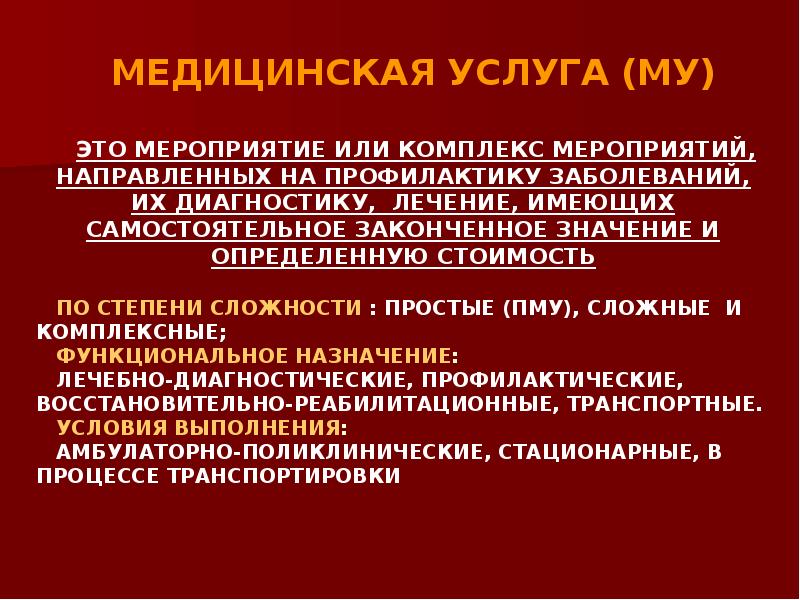 МЕДИЦИНСКАЯ УСЛУГА (МУ)

ЭТО МЕРОПРИЯТИЕ ИЛИ КОМПЛЕКС МЕРОПРИЯТИЙ, НАПРАВЛЕННЫХ НА ПРОФИЛАКТИКУ ЗАБОЛЕВАНИЙ, ИХ ДИАГНОСТИКУ, ЛЕЧЕНИЕ, ИМЕЮЩИХ САМОСТОЯТЕЛЬНОЕ ЗАКОНЧЕННОЕ ЗНАЧЕНИЕ И ОПРЕДЕЛЕННУЮ СТОИМОСТЬ

ПО СТЕПЕНИ СЛОЖНОСТИ : ПРОСТЫЕ (ПМУ), СЛОЖНЫЕ И КОМПЛЕКСНЫЕ;
ФУНКЦИОНАЛЬНОЕ НАЗНАЧЕНИЕ:
ЛЕЧЕБНО-ДИАГНОСТИЧЕСКИЕ, ПРОФИЛАКТИЧЕСКИЕ, ВОССТАНОВИТЕЛЬНО-РЕАБИЛИТАЦИОННЫЕ, ТРАНСПОРТНЫЕ.
УСЛОВИЯ ВЫПОЛНЕНИЯ:
АМБУЛАТОРНО-ПОЛИКЛИНИЧЕСКИЕ, СТАЦИОНАРНЫЕ, В ПРОЦЕССЕ ТРАНСПОРТИРОВКИ